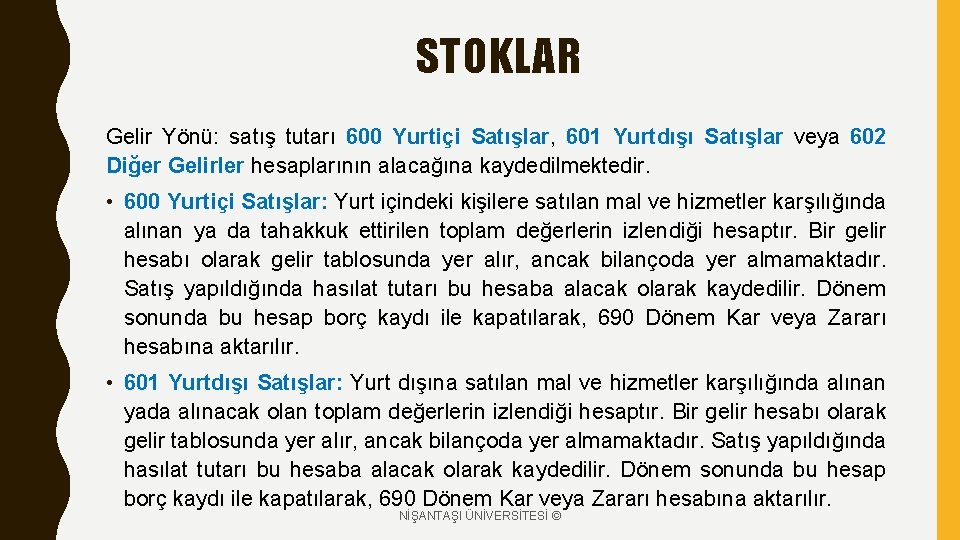 STOKLAR

Gelir Yönü: satış tutarı 600 Yurtiçi Satışlar, 601 Yurtdışı Satışlar veya 602 Diğer Gelirler hesaplarının alacağına kaydedilmektedir.

• 600 Yurtiçi Satışlar: Yurt içindeki kişilere satılan mal ve hizmetler karşılığında alınan ya da tahakkuk ettirilen toplam değerlerin izlendiği hesaptır. Bir gelir hesabı olarak gelir tablosunda yer alır, ancak bilançoda yer almamaktadır. Satış yapıldığında hasılat tutarı bu hesaba alacak olarak kaydedilir. Dönem sonunda bu hesap borç kaydı ile kapatılarak, 690 Dönem Kar veya Zararı hesabına aktarılır.

• 601 Yurtdışı Satışlar: Yurt dışına satılan mal ve hizmetler karşılığında alınan yada alınacak olan toplam değerlerin izlendiği hesaptır. Bir gelir hesabı olarak gelir tablosunda yer alır, ancak bilançoda yer almamaktadır. Satış yapıldığında hasılat tutarı bu hesaba alacak olarak kaydedilir. Dönem sonunda bu hesap borç kaydı ile kapatılarak, 690 Dönem Kar veya Zararı hesabına aktarılır.

NİŞANTAŞI ÜNİVERSİTESİ ©